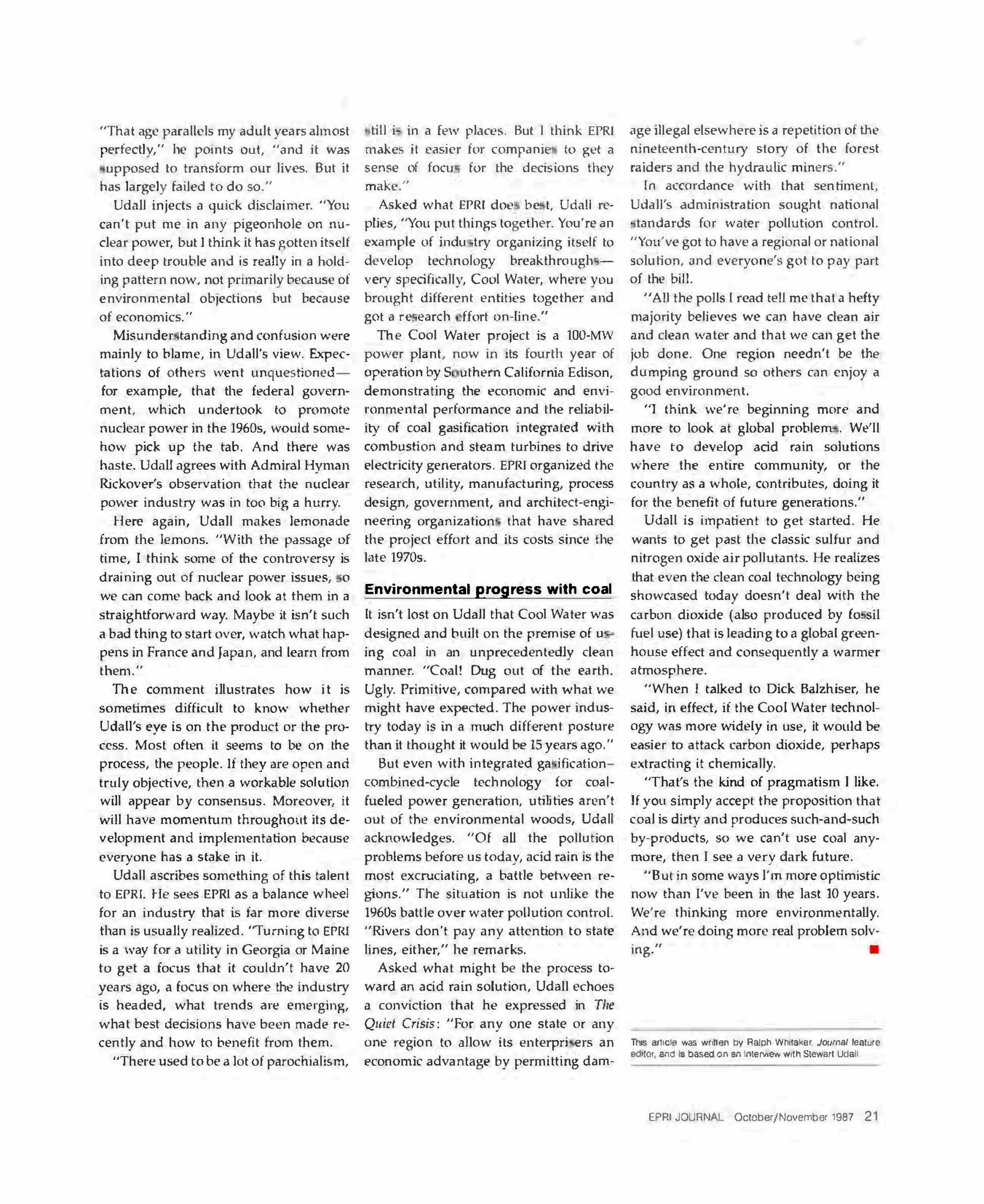 "That age parallels my adult years almost perfectly," he points out, "and it was supposed to transform our lives. But it has largely failed to do so."

Udall injects a quick disclaimer. "You can't put me in any pigeonhole on nuclear power, but I think it has gotten itself into deep trouble and is really in a holding pattern now, not primarily because of environmental objections but because of economics."

Misunderstanding and confusion were mainly to blame, in Udall's view. Expectations of others went unquestioned—for example, that the federal government, which undertook to promote nuclear power in the 1960s, would somehow pick up the tab. And there was haste. Udall agrees with Admiral Hyman Rickover's observation that the nuclear power industry was in too big a hurry.

Here again, Udall makes lemonade from the lemons. "With the passage of time, I think some of the controversy is draining out of nuclear power issues, so we can come back and look at them in a straightforward way. Maybe it isn't such a bad thing to start over, watch what happens in France and Japan, and learn from them."

The comment illustrates how it is sometimes difficult to know whether Udall's eye is on the product or the process. Most often it seems to be on the process, the people. If they are open and truly objective, then a workable solution will appear by consensus. Moreover, it will have momentum throughout its development and implementation because everyone has a stake in it.

Udall ascribes something of this talent to EPRI. He sees EPRI as a balance wheel for an industry that is far more diverse than is usually realized. "Turning to EPRI is a way for a utility in Georgia or Maine to get a focus that it couldn't have 20 years ago, a focus on where the industry is headed, what trends are emerging, what best decisions have been made recently and how to benefit from them.

"There used to be a lot of parochialism, still is in a few places. But I think EPRI makes it easier for companies to get a sense of focus for the decisions they make."

Asked what EPRI does best, Udall replies, "You put things together. You're an example of industry organizing itself to develop technology breakthroughs—very specifically, Cool Water, where you brought different entities together and got a research effort on-line."

The Cool Water project is a 100-MW power plant, now in its fourth year of operation by Southern California Edison, demonstrating the economic and environmental performance and the reliability of coal gasification integrated with combustion and steam turbines to drive electricity generators. EPRI organized the research, utility, manufacturing, process design, government, and architect-engineering organizations that have shared the project effort and its costs since the late 1970s.

Environmental progress with coal

It isn't lost on Udall that Cool Water was designed and built on the premise of using coal in an unprecedentedly clean manner. "Coal! Dug out of the earth. Ugly. Primitive, compared with what we might have expected. The power industry today is in a much different posture than it thought it would be 15 years ago."

But even with integrated gasification–combined-cycle technology for coal-fueled power generation, utilities aren't out of the environmental woods, Udall acknowledges. "Of all the pollution problems before us today, acid rain is the most excruciating, a battle between regions." The situation is not unlike the 1960s battle over water pollution control. "Rivers don't pay any attention to state lines, either," he remarks.

Asked what might be the process toward an acid rain solution, Udall echoes a conviction that he expressed in The Quiet Crisis: "For any one state or any one region to allow its enterprisers an economic advantage by permitting damage illegal elsewhere is a repetition of the nineteenth-century story of the forest raiders and the hydraulic miners."

In accordance with that sentiment, Udall's administration sought national standards for water pollution control. "You've got to have a regional or national solution, and everyone's got to pay part of the bill.

"All the polls I read tell me that a hefty majority believes we can have clean air and clean water and that we can get the job done. One region needn't be the dumping ground so others can enjoy a good environment.

"I think we're beginning more and more to look at global problems. We'll have to develop acid rain solutions where the entire community, or the country as a whole, contributes, doing it for the benefit of future generations."

Udall is impatient to get started. He wants to get past the classic sulfur and nitrogen oxide air pollutants. He realizes that even the clean coal technology being showcased today doesn't deal with the carbon dioxide (also produced by fossil fuel use) that is leading to a global greenhouse effect and consequently a warmer atmosphere.

"When I talked to Dick Balzhiser, he said, in effect, if the Cool Water technology was more widely in use, it would be easier to attack carbon dioxide, perhaps extracting it chemically.

"That's the kind of pragmatism I like. If you simply accept the proposition that coal is dirty and produces such-and-such by-products, so we can't use coal anymore, then I see a very dark future.

"But in some ways I'm more optimistic now than I've been in the last 10 years. We're thinking more environmentally. And we're doing more real problem solving."

This article was written by Ralph Whitaker, Journal feature editor, and is based on an interview with Stewart Udall.

EPRI JOURNAL October/November 1987 21